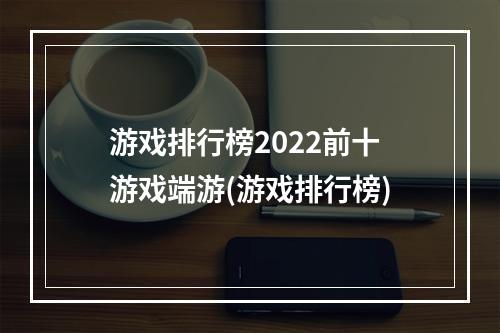 游戏排行榜2022前十
游戏端游(游戏排行榜)